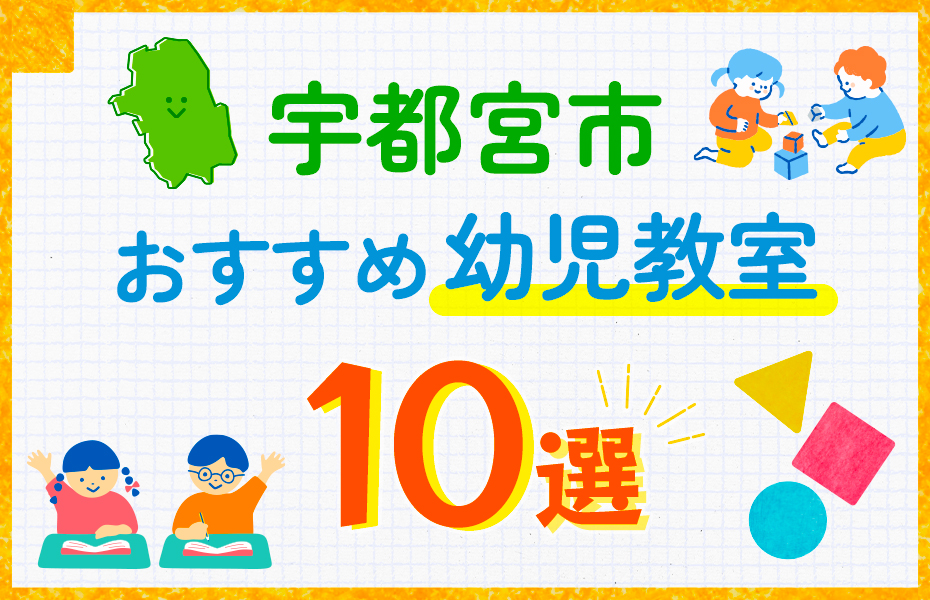 宇都宮市
おすすめ幼児教室
10選